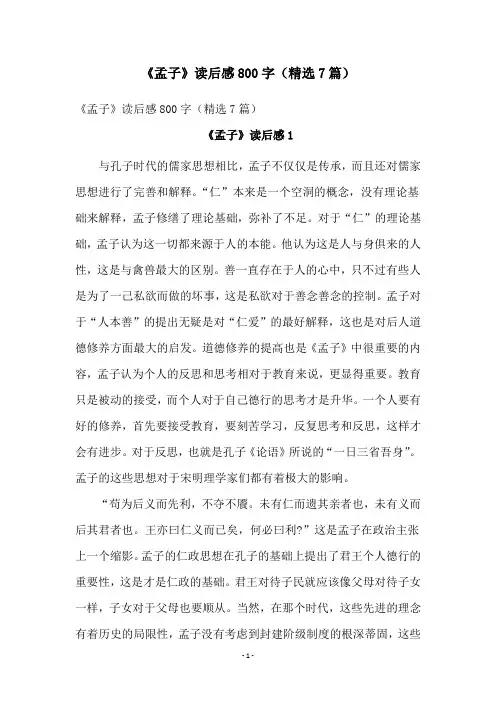 《孟子》读后感 800 字（精选 7 篇）

《孟子》读后感 800 字（精选 7 篇）

《孟子》读后感 1

与孔子时代的儒家思想相比，孟子不仅仅是传承，而且还对儒家思想进行了完善和解释。“仁”本来是一个空洞的概念，没有理论基础来解释，孟子修缮了理论基础，弥补了不足。对于“仁”的理论基础，孟子认为这一切都来源于人的本能。他认为这是人与身俱来的人性，这是与禽兽最大的区别。善一直存在于人的心中，只不过有些人是为了一己私欲而做的坏事，这是私欲对于善念善念的控制。孟子对于“人本善”的提出无疑是对“仁爱”的最好解释，这也是对后人道德修养方面最大的启发。道德修养的提高也是《孟子》中很重要的内容，孟子认为个人的反思和思考相对于教育来说，更显得重要。教育只是被动的接受，而个人对于自己德行的思考才是升华。一个人要有好的修养，首先要接受教育，要刻苦学习，反复思考和反思，这样才会有进步。对于反思，也就是孔子《论语》所说的“一日三省吾身”。孟子的这些思想对于宋明理学家们都有着极大的影响。

“苟为后义而先利，不夺不餍。未有仁而遗其亲者也，未有义而后其君者也。王亦曰仁义而已矣，何必曰利?”这是孟子在政治主张上一个缩影。孟子的仁政思想在孔子的基础上提出了君王个人德行的重要性，这是才是仁政的基础。君王对待子民就应该像父母对待子女一样，子女对于父母也要顺从。当然，在那个时代，这些先进的理念有着历史的局限性，孟子没有考虑到封建阶级制度的根深蒂固，这些

- 1 -